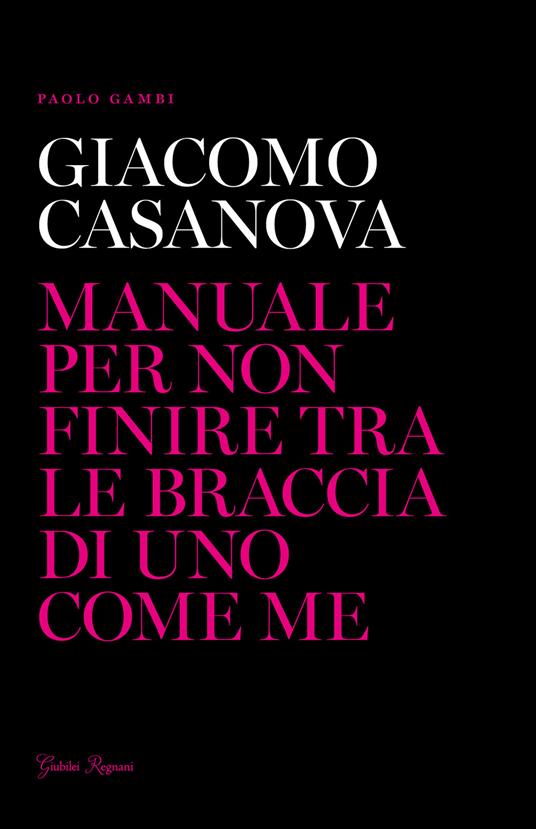 PAOLO GAMBI

GIACOMO CASANOVA

MANUALE PER NON FINIRE TRA LE BRACCIA DI UNO COME ME

Giubilei Regnani